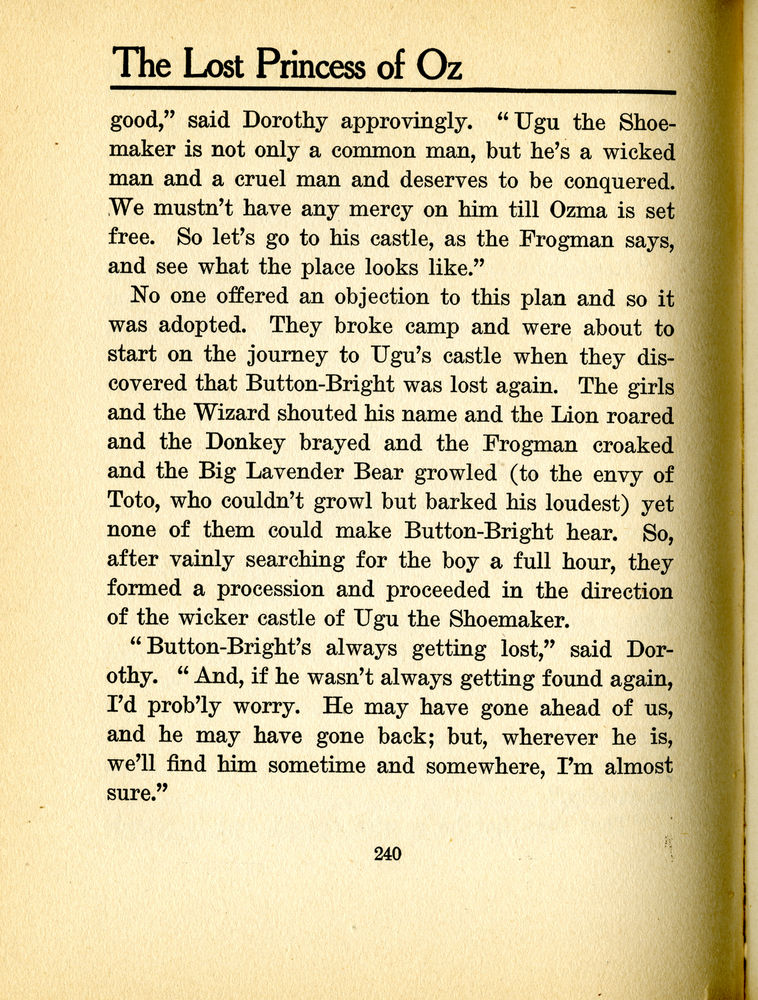 The Lost Princess of Oz

good," said Dorothy approvingly. "Ugu the Shoemaker is not only a common man, but he's a wicked man and a cruel man and deserves to be conquered. We mustn't have any mercy on him till Ozma is set free. So let's go to his castle, as the Frogman says, and see what the place looks like."

No one offered an objection to this plan and so it was adopted. They broke camp and were about to start on the journey to Ugu's castle when they discovered that Button-Bright was lost again. The girls and the Wizard shouted his name and the Lion roared and the Donkey brayed and the Frogman croaked and the Big Lavender Bear growled (to the envy of Toto, who couldn't growl but barked his loudest) yet none of them could make Button-Bright hear. So, after vainly searching for the boy a full hour, they formed a procession and proceeded in the direction of the wicker castle of Ugu the Shoemaker.

"Button-Bright's always getting lost," said Dorothy. "And, if he wasn't always getting found again, I'd prob'ly worry. He may have gone ahead of us, and he may have gone back; but, wherever he is, we'll find him sometime and somewhere, I'm almost sure."

240